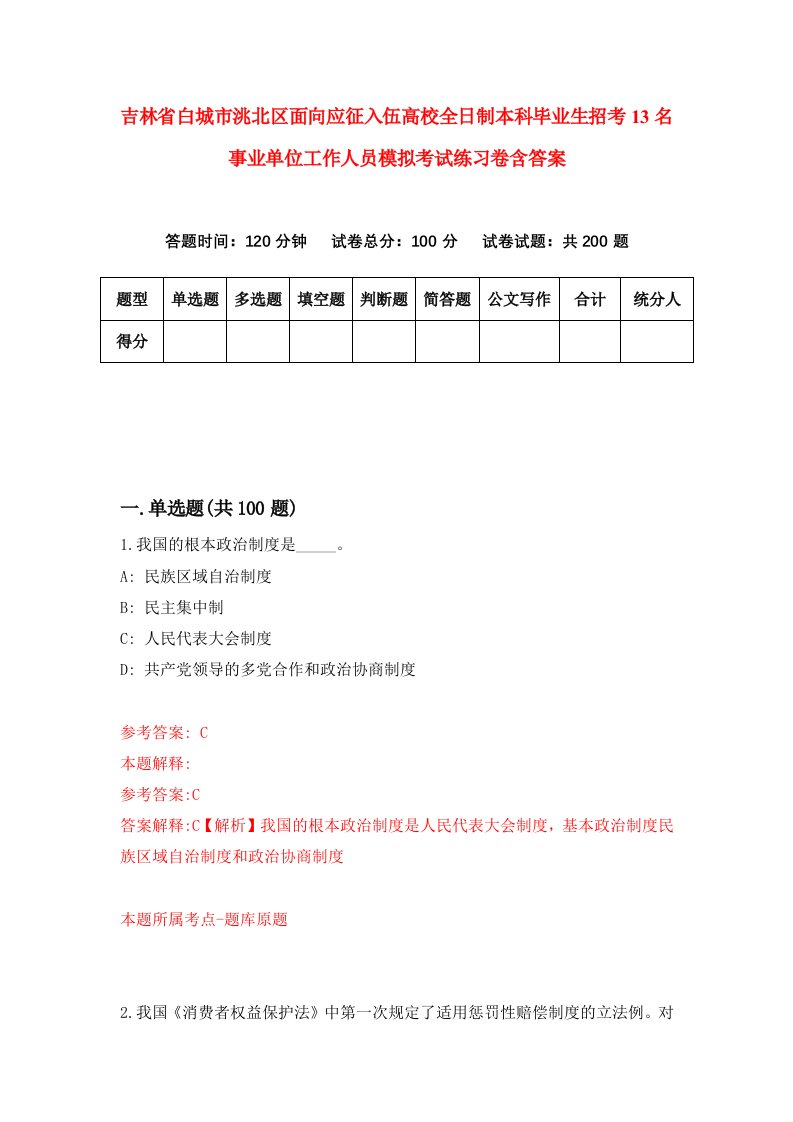 吉林省白城市洮北区面向应征入伍高校全日制本科毕业生招考13名事业单位工作人员模拟考试练习卷含答案

答题时间：120分钟　　试卷总分：100分　　试卷试题：共200题

| 题型 | 单选题 | 多选题 | 填空题 | 判断题 | 简答题 | 公文写作 | 合计 | 统分人 |
|---|---|---|---|---|---|---|---|---|
| 得分 | | | | | | | | |

一.单选题(共100题)

1.我国的根本政治制度是_____。

A: 民族区域自治制度

B: 民主集中制

C: 人民代表大会制度

D: 共产党领导的多党合作和政治协商制度

参考答案: C

本题解释:

参考答案:C

答案解释:C【解析】我国的根本政治制度是人民代表大会制度，基本政治制度民族区域自治制度和政治协商制度

本题所属考点-题库原题

2.我国《消费者权益保护法》中第一次规定了适用惩罚性赔偿制度的立法例。对